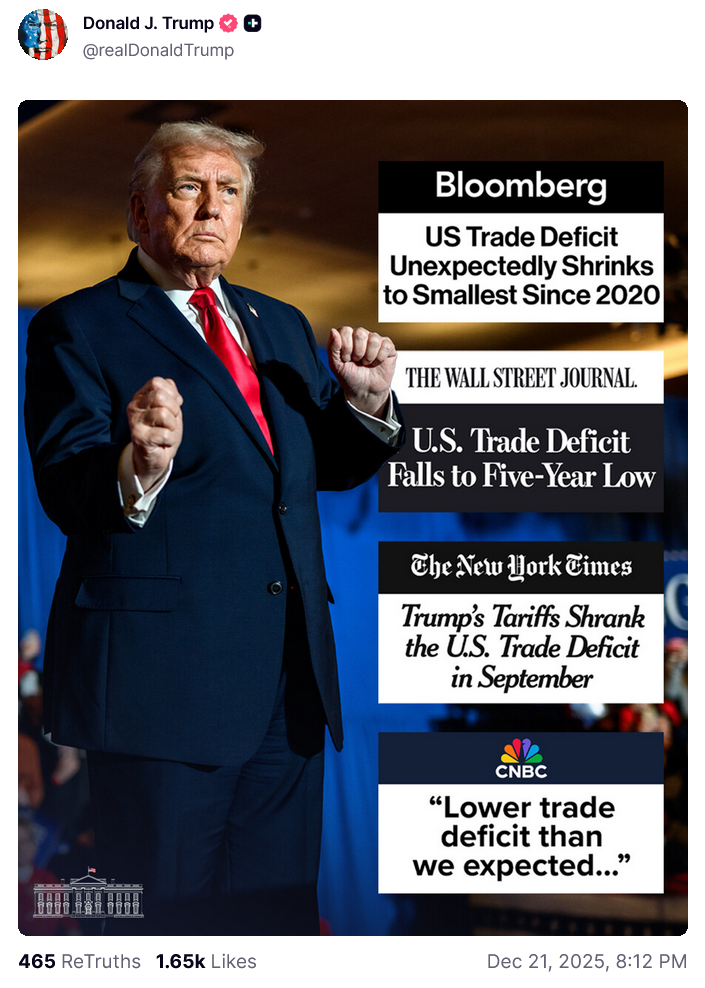 Donald J. Trump
@realDonaldTrump

Bloomberg
US Trade Deficit Unexpectedly Shrinks to Smallest Since 2020

THE WALL STREET JOURNAL.
U.S. Trade Deficit Falls to Five-Year Low

The New York Times
Trump's Tariffs Shrank the U.S. Trade Deficit in September

CNBC
"Lower trade deficit than we expected..."

465 ReTruths 1.65k Likes Dec 21, 2025, 8:12 PM